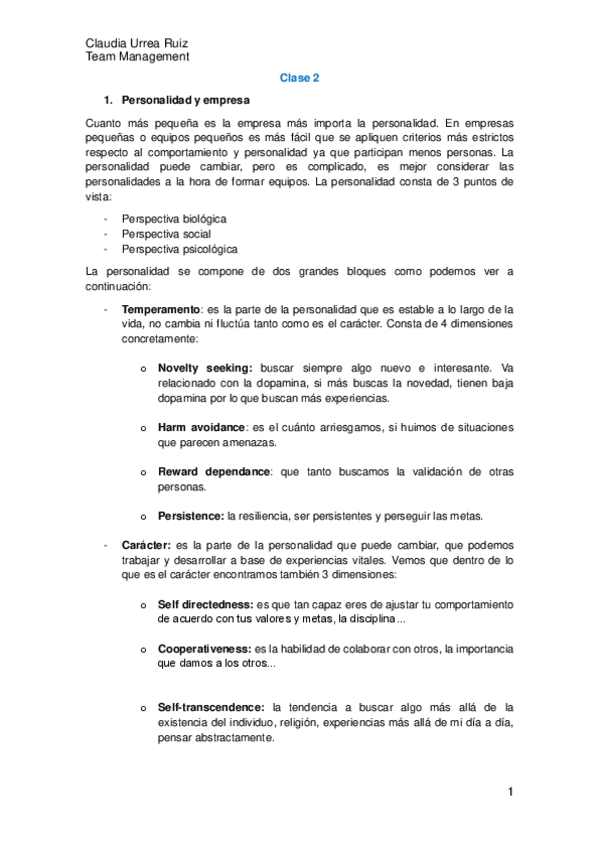 Claudia Urrea Ruiz
Team Management

Clase 2

1. Personalidad y empresa

Cuanto más pequeña es la empresa más importa la personalidad. En empresas pequeñas o equipos pequeños es más fácil que se apliquen criterios más estrictos respecto al comportamiento y personalidad ya que participan menos personas. La personalidad puede cambiar, pero es complicado, es mejor considerar las personalidades a la hora de formar equipos. La personalidad consta de 3 puntos de vista:

- Perspectiva biológica
- Perspectiva social
- Perspectiva psicológica

La personalidad se compone de dos grandes bloques como podemos ver a continuación:

- Temperamento: es la parte de la personalidad que es estable a lo largo de la vida, no cambia ni fluctúa tanto como es el carácter. Consta de 4 dimensiones concretamente:

o Novelty seeking: buscar siempre algo nuevo e interesante. Va relacionado con la dopamina, si más buscas la novedad, tienen baja dopamina por lo que buscan más experiencias.

o Harm avoidance: es el cuánto arriesgamos, si huimos de situaciones que parecen amenazas.

o Reward dependance: que tanto buscamos la validación de otras personas.

o Persistence: la resiliencia, ser persistentes y perseguir las metas.

- Carácter: es la parte de la personalidad que puede cambiar, que podemos trabajar y desarrollar a base de experiencias vitales. Vemos que dentro de lo que es el carácter encontramos también 3 dimensiones:

o Self directedness: es que tan capaz eres de ajustar tu comportamiento de acuerdo con tus valores y metas, la disciplina...

o Cooperativeness: es la habilidad de colaborar con otros, la importancia que damos a los otros...

o Self-transcendence: la tendencia a buscar algo más allá de la existencia del individuo, religión, experiencias más allá de mi día a día, pensar abstractamente.

1